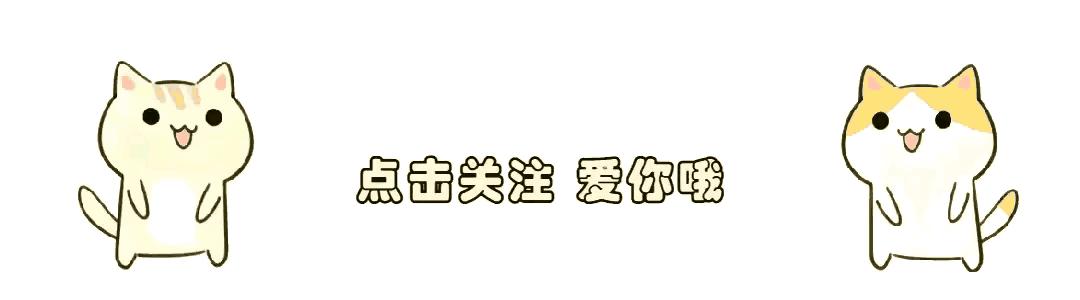 点击关注 爱你哦